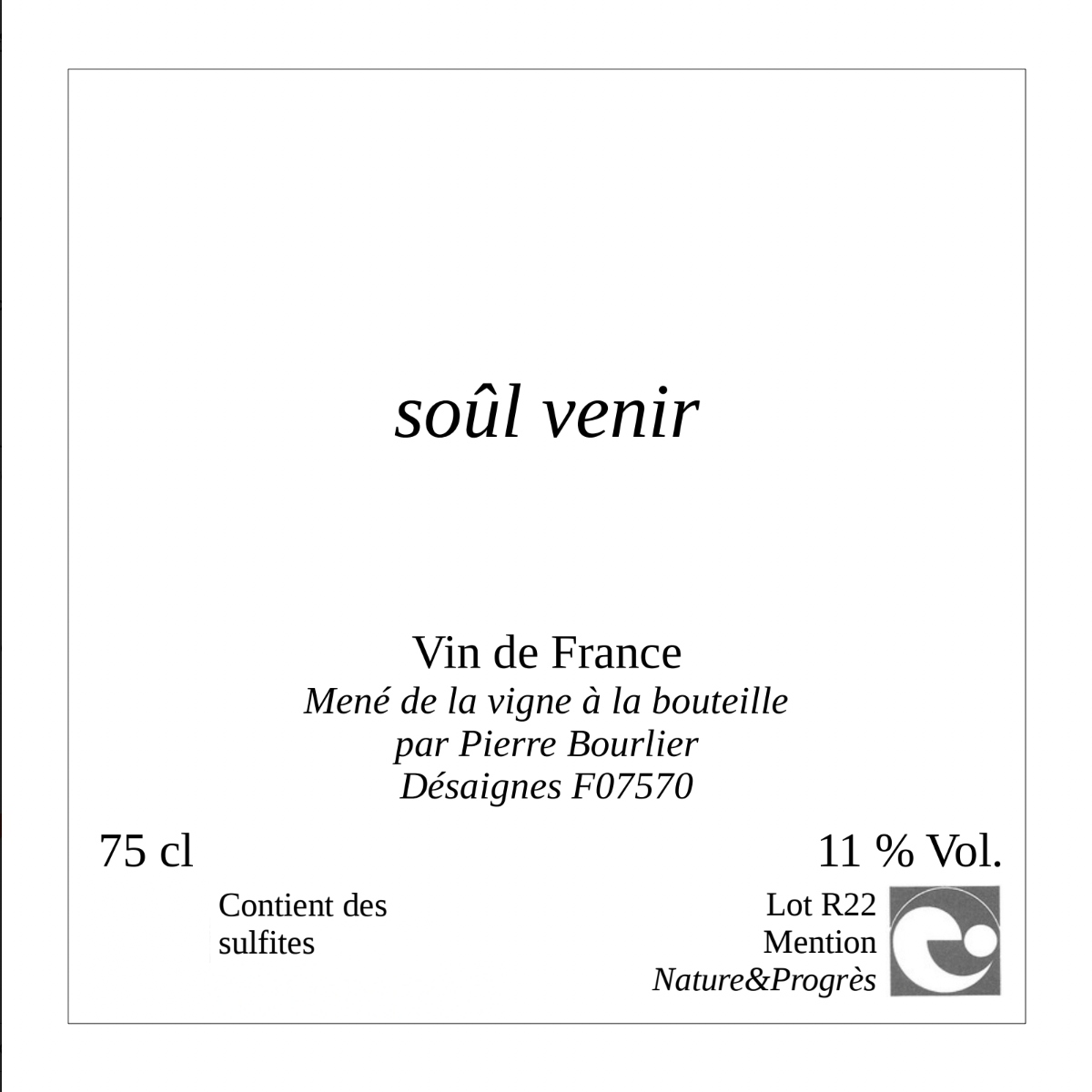 soûl venir

Vin de France
Mené de la vigne à la bouteille
par Pierre Bourlier
Désaignes F07570

75 cl

11 % Vol.

Contient des sulfites

Lot R22
Mention
Nature&Progrès